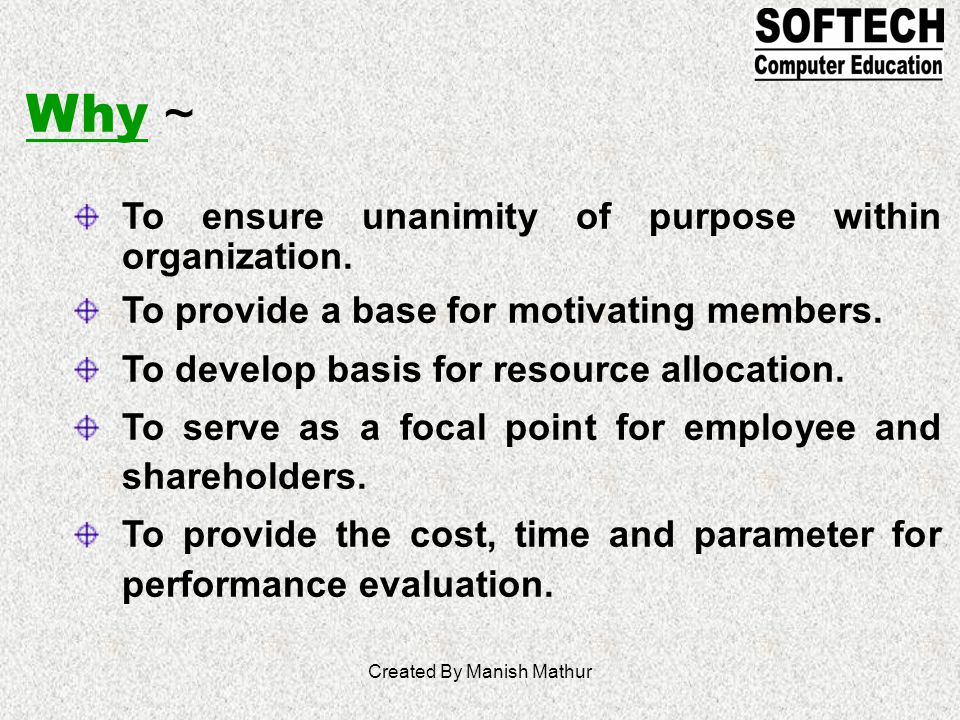 SOFTECH
Computer Education

Why ~

To ensure unanimity of purpose within organization.

To provide a base for motivating members.

To develop basis for resource allocation.

To serve as a focal point for employee and shareholders.

To provide the cost, time and parameter for performance evaluation.

Created By Manish Mathur